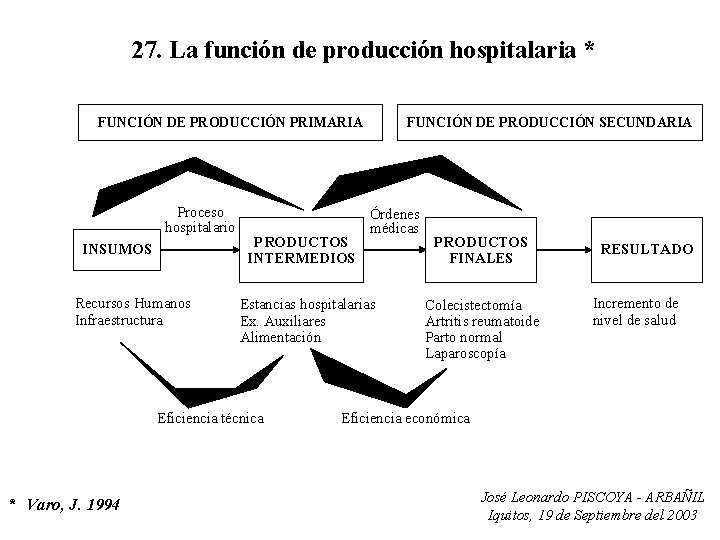 27. La función de producción hospitalaria *

FUNCIÓN DE PRODUCCIÓN PRIMARIA

FUNCIÓN DE PRODUCCIÓN SECUNDARIA

INSUMOS

Proceso hospitalario

PRODUCTOS INTERMEDIOS

Órdenes médicas

PRODUCTOS FINALES

RESULTADO

Recursos Humanos
Infraestructura

Estancias hospitalarias
Ex. Auxiliares
Alimentación

Colecistectomía
Artritis reumatoide
Parto normal
Laparoscopía

Incremento de nivel de salud

Eficiencia técnica

Eficiencia económica

* Varo, J. 1994

José Leonardo PISCOYA - ARBAÑIL
Iquitos, 19 de Septiembre del 2003